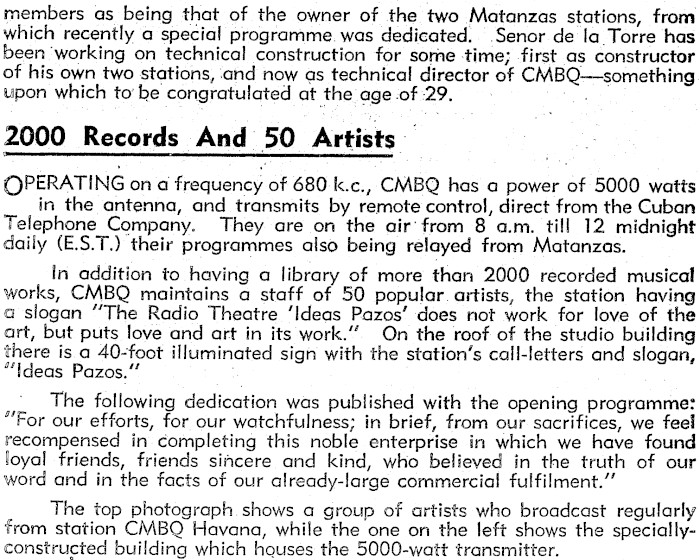 members as being that of the owner of the two Matanzas stations, from which recently a special programme was dedicated. Senor de la Torre has been working on technical construction for some time; first as constructor of his own two stations, and now as technical director of CMBQ—something upon which to be congratulated at the age of 29.

2000 Records And 50 Artists

OPERATING on a frequency of 680 k.c., CMBQ has a power of 5000 watts in the antenna, and transmits by remote control, direct from the Cuban Telephone Company. They are on the air from 8 a.m. till 12 midnight daily (E.S.T.) their programmes also being relayed from Matanzas.

In addition to having a library of more than 2000 recorded musical works, CMBQ maintains a staff of 50 popular artists, the station having a slogan "The Radio Theatre 'Ideas Pazos' does not work for love of the art, but puts love and art in its work." On the roof of the studio building there is a 40-foot illuminated sign with the station's call-letters and slogan, "Ideas Pazos."

The following dedication was published with the opening programme: "For our efforts, for our watchfulness; in brief, from our sacrifices, we feel recompensed in completing this noble enterprise in which we have found loyal friends, friends sincere and kind, who believed in the truth of our word and in the facts of our already-large commercial fulfilment."

The top photograph shows a group of artists who broadcast regularly from station CMBQ Havana, while the one on the left shows the specially-constructed building which houses the 5000-watt transmitter.